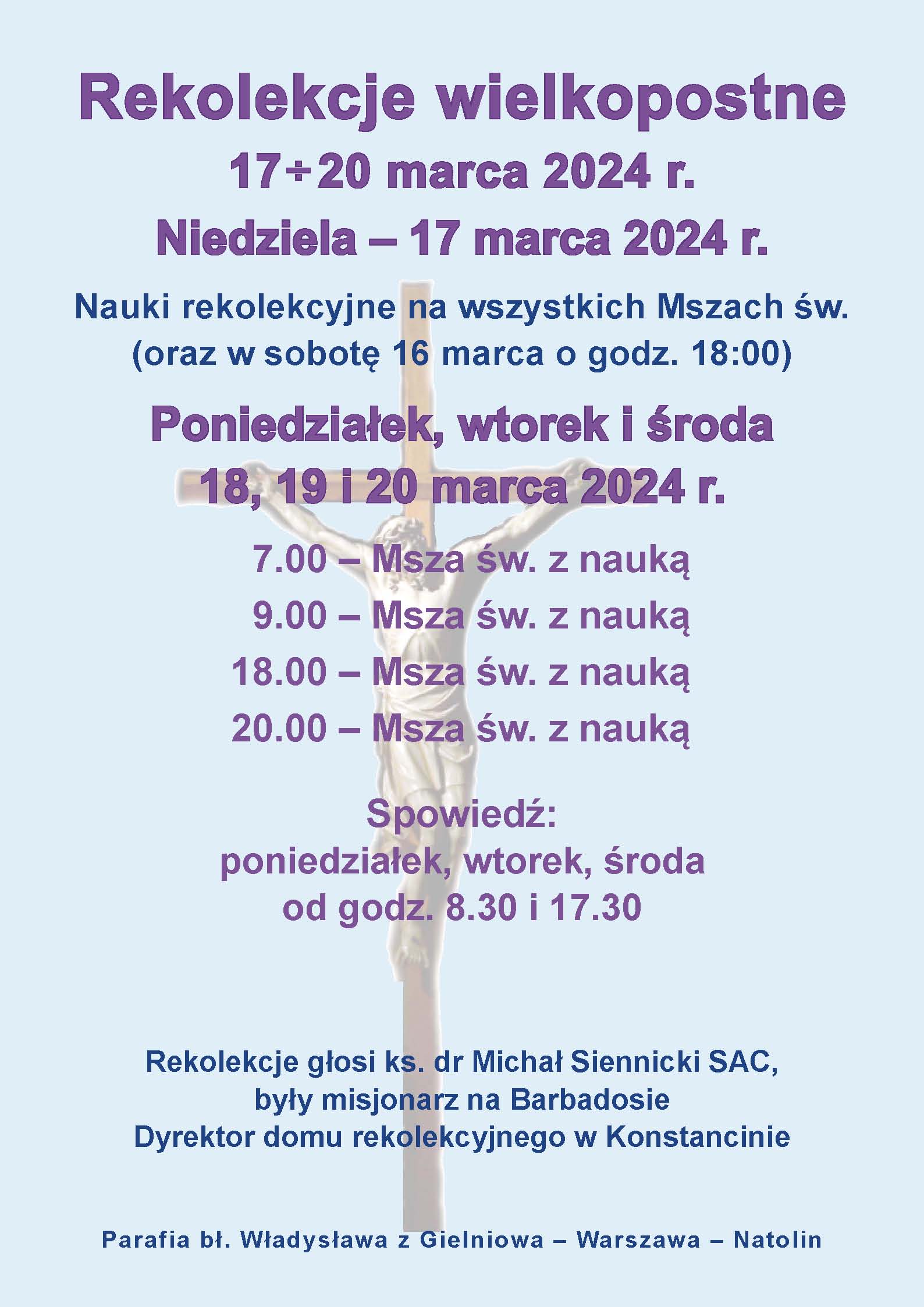 Rekolekcje wielkopostne

17÷20 marca 2024 r.

Niedziela – 17 marca 2024 r.

Nauki rekolekcyjne na wszystkich Mszach św.
(oraz w sobotę 16 marca o godz. 18:00)

Poniedziałek, wtorek i środa
18, 19 i 20 marca 2024 r.

7.00 – Msza św. z nauką
9.00 – Msza św. z nauką
18.00 – Msza św. z nauką
20.00 – Msza św. z nauką

Spowiedź:
poniedziałek, wtorek, środa
od godz. 8.30 i 17.30

Rekolekcje głosi ks. dr Michał Siennicki SAC,
były misjonarz na Barbadosie
Dyrektor domu rekolekcyjnego w Konstancinie

Parafia bł. Władysława z Gielniowa – Warszawa – Natolin